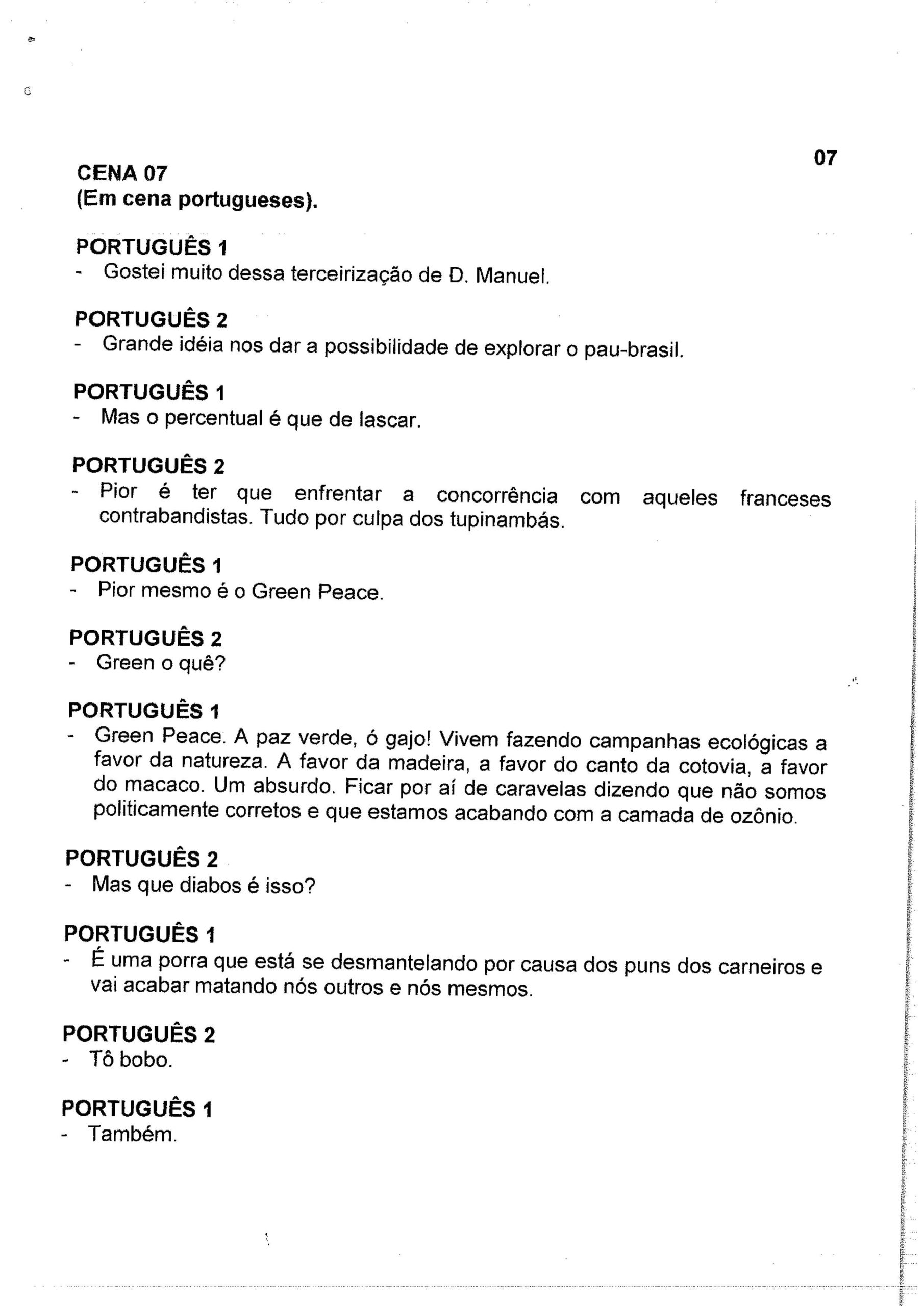 07

CENA 07
(Em cena portugueses).

PORTUGUÊS 1
- Gostei muito dessa terceirização de D. Manuel.

PORTUGUÊS 2
- Grande idéia nos dar a possibilidade de explorar o pau-brasil.

PORTUGUÊS 1
- Mas o percentual é que de lascar.

PORTUGUÊS 2
- Pior é ter que enfrentar a concorrência com aqueles franceses contrabandistas. Tudo por culpa dos tupinambás.

PORTUGUÊS 1
- Pior mesmo é o Green Peace.

PORTUGUÊS 2
- Green o quê?

PORTUGUÊS 1
- Green Peace. A paz verde, ó gajo! Vivem fazendo campanhas ecológicas a favor da natureza. A favor da madeira, a favor do canto da cotovia, a favor do macaco. Um absurdo. Ficar por aí de caravelas dizendo que não somos politicamente corretos e que estamos acabando com a camada de ozônio.

PORTUGUÊS 2
- Mas que diabos é isso?

PORTUGUÊS 1
- É uma porra que está se desmantelando por causa dos puns dos carneiros e vai acabar matando nós outros e nós mesmos.

PORTUGUÊS 2
- Tô bobo.

PORTUGUÊS 1
- Também.